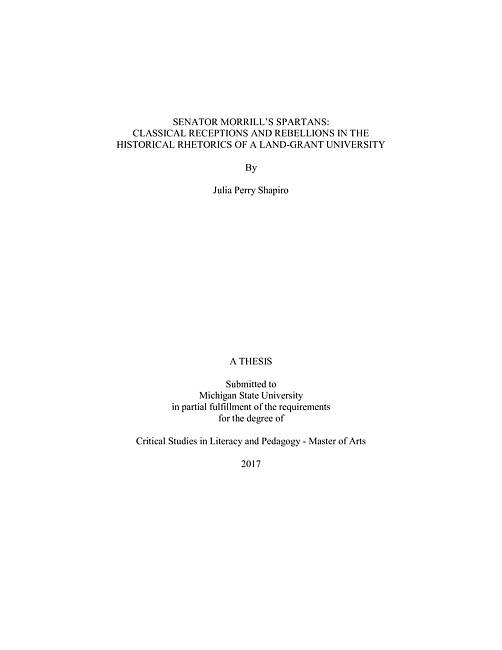 SENATOR MORRILL'S SPARTANS:
CLASSICAL RECEPTIONS AND REBELLIONS IN THE HISTORICAL RHETORICS OF A LAND-GRANT UNIVERSITY

By

Julia Perry Shapiro

A THESIS

Submitted to
Michigan State University
in partial fulfillment of the requirements
for the degree of

Critical Studies in Literacy and Pedagogy - Master of Arts

2017